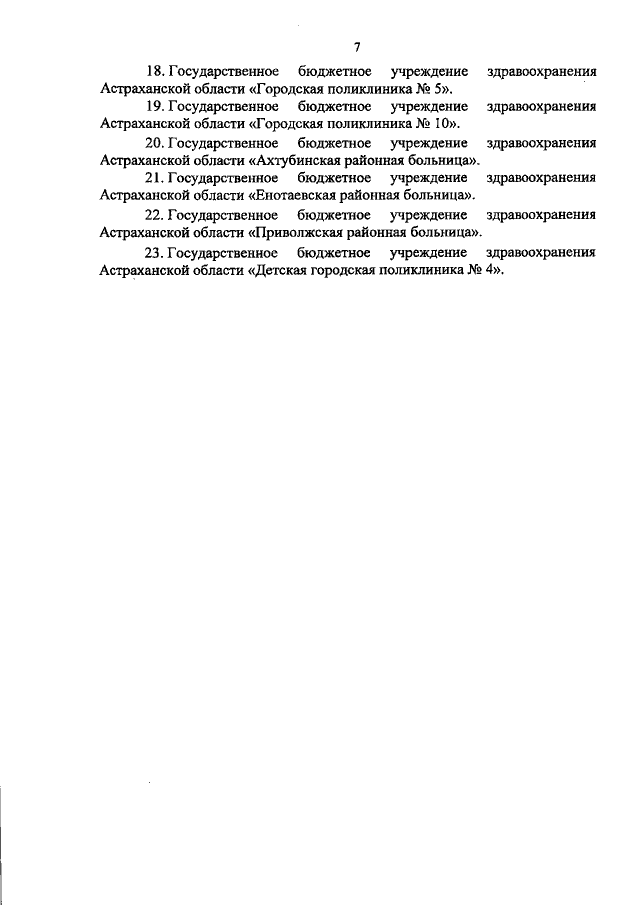 7

18. Государственное бюджетное учреждение здравоохранения Астраханской области «Городская поликлиника № 5».

19. Государственное бюджетное учреждение здравоохранения Астраханской области «Городская поликлиника № 10».

20. Государственное бюджетное учреждение здравоохранения Астраханской области «Ахтубинская районная больница».

21. Государственное бюджетное учреждение здравоохранения Астраханской области «Енотаевская районная больница».

22. Государственное бюджетное учреждение здравоохранения Астраханской области «Приволжская районная больница».

23. Государственное бюджетное учреждение здравоохранения Астраханской области «Детская городская поликлиника № 4».